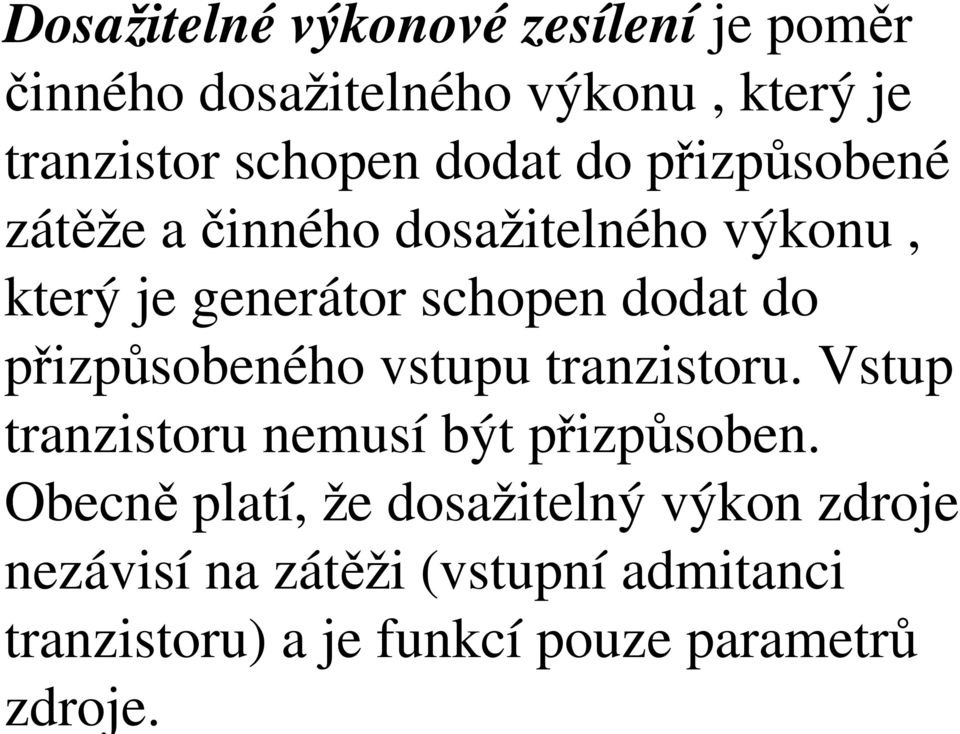 Dosažitelné výkonové zesílení je poměr činného dosažitelného výkonu , který je tranzistor schopen dodat do přizpůsobené zátěže a činného dosažitelného výkonu , který je generátor schopen dodat do přizpůsobeného vstupu tranzistoru. Vstup tranzistoru nemusí být přizpůsoben. Obecně platí, že dosažitelný výkon zdroje nezávisí na zátěži (vstupní admitanci tranzistoru) a je funkcí pouze parametrů zdroje.